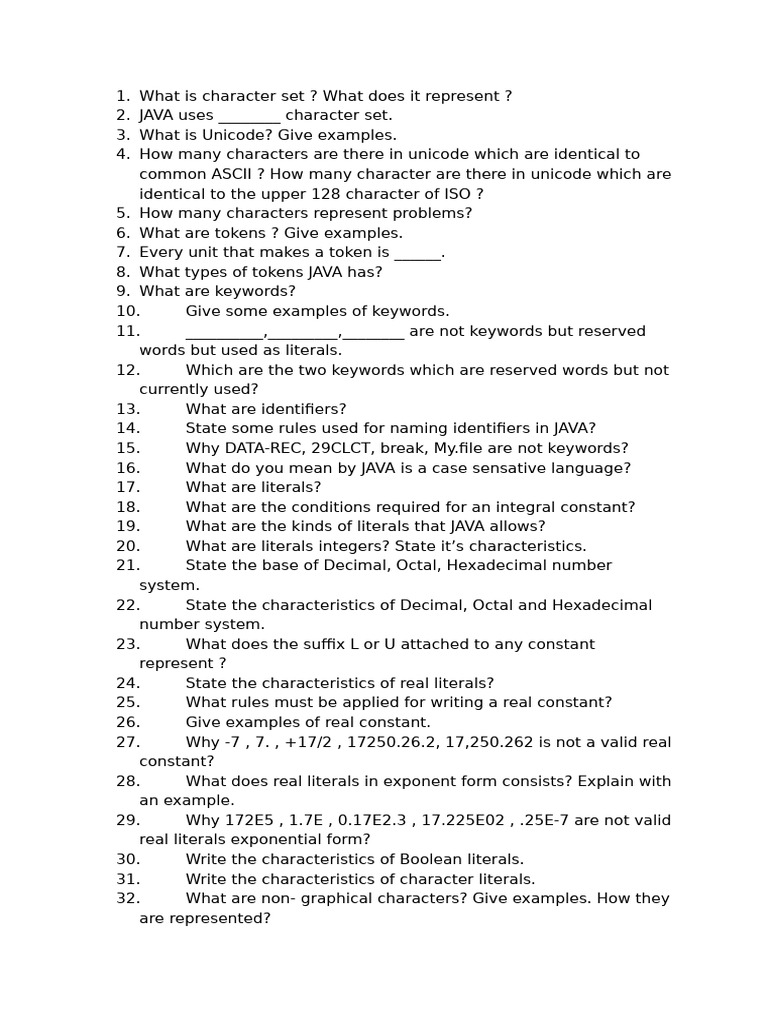 1. What is character set ? What does it represent ?
2. JAVA uses ________ character set.
3. What is Unicode? Give examples.
4. How many characters are there in unicode which are identical to common ASCII ? How many character are there in unicode which are identical to the upper 128 character of ISO ?
5. How many characters represent problems?
6. What are tokens ? Give examples.
7. Every unit that makes a token is ______.
8. What types of tokens JAVA has?
9. What are keywords?
10. Give some examples of keywords.
11. __________,_________,________ are not keywords but reserved words but used as literals.
12. Which are the two keywords which are reserved words but not currently used?
13. What are identifiers?
14. State some rules used for naming identifiers in JAVA?
15. Why DATA-REC, 29CLCT, break, My.file are not keywords?
16. What do you mean by JAVA is a case sensative language?
17. What are literals?
18. What are the conditions required for an integral constant?
19. What are the kinds of literals that JAVA allows?
20. What are literals integers? State it's characteristics.
21. State the base of Decimal, Octal, Hexadecimal number system.
22. State the characteristics of Decimal, Octal and Hexadecimal number system.
23. What does the suffix L or U attached to any constant represent ?
24. State the characteristics of real literals?
25. What rules must be applied for writing a real constant?
26. Give examples of real constant.
27. Why -7 , 7. , +17/2 , 17250.26.2, 17,250.262 is not a valid real constant?
28. What does real literals in exponent form consists? Explain with an example.
29. Why 172E5 , 1.7E , 0.17E2.3 , 17.225E02 , .25E-7 are not valid real literals exponential form?
30. Write the characteristics of Boolean literals.
31. Write the characteristics of character literals.
32. What are non- graphical characters? Give examples. How they are represented?